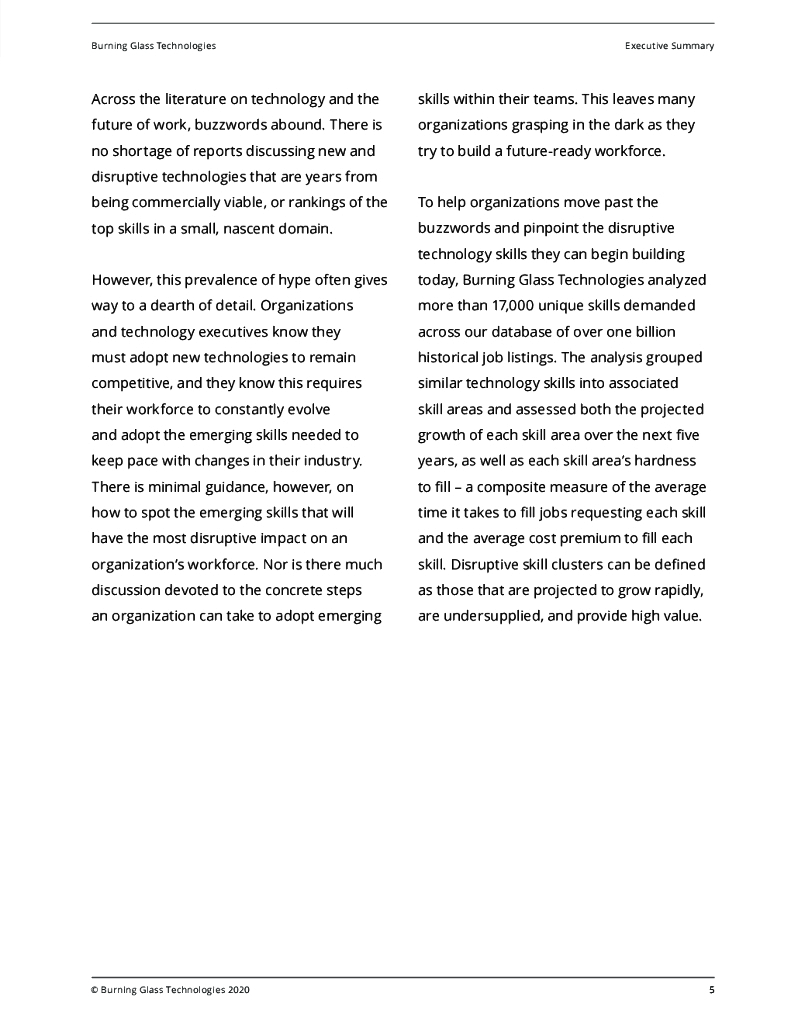 Burning Glass Technologies

Executive Summary

Across the literature on technology and the future of work, buzzwords abound. There is no shortage of reports discussing new and disruptive technologies that are years from being commercially viable, or rankings of the top skills in a small, nascent domain.

However, this prevalence of hype often gives way to a dearth of detail. Organizations and technology executives know they must adopt new technologies to remain competitive, and they know this requires their workforce to constantly evolve and adopt the emerging skills needed to keep pace with changes in their industry. There is minimal guidance, however, on how to spot the emerging skills that will have the most disruptive impact on an organization's workforce. Nor is there much discussion devoted to the concrete steps an organization can take to adopt emerging skills within their teams. This leaves many organizations grasping in the dark as they try to build a future-ready workforce.

To help organizations move past the buzzwords and pinpoint the disruptive technology skills they can begin building today, Burning Glass Technologies analyzed more than 17,000 unique skills demanded across our database of over one billion historical job listings. The analysis grouped similar technology skills into associated skill areas and assessed both the projected growth of each skill area over the next five years, as well as each skill area's hardness to fill – a composite measure of the average time it takes to fill jobs requesting each skill and the average cost premium to fill each skill. Disruptive skill clusters can be defined as those that are projected to grow rapidly, are undersupplied, and provide high value.

© Burning Glass Technologies 2020

5